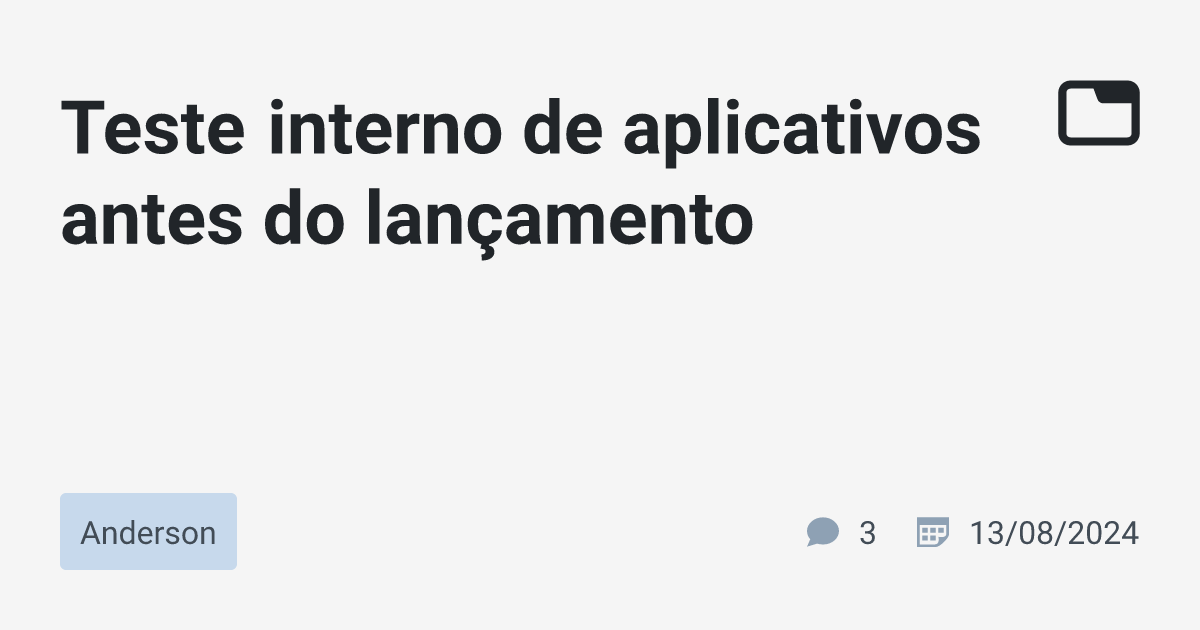 Teste interno de aplicativos antes do lançamento

Anderson

3

13/08/2024